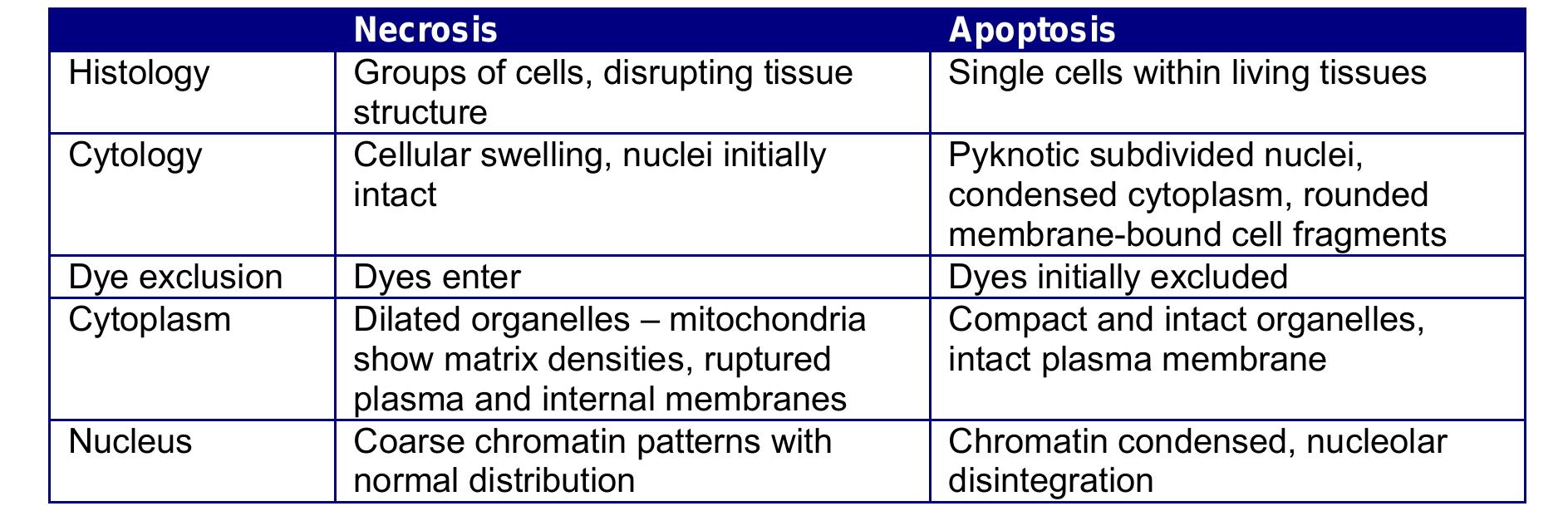 | | Necrosis | Apoptosis |
|---|---|---|
| Histology | Groups of cells, disrupting tissue structure | Single cells within living tissues |
| Cytology | Cellular swelling, nuclei initially intact | Pyknotic subdivided nuclei, condensed cytoplasm, rounded membrane-bound cell fragments |
| Dye exclusion | Dyes enter | Dyes initially excluded |
| Cytoplasm | Dilated organelles – mitochondria show matrix densities, ruptured plasma and internal membranes | Compact and intact organelles, intact plasma membrane |
| Nucleus | Coarse chromatin patterns with normal distribution | Chromatin condensed, nucleolar disintegration |